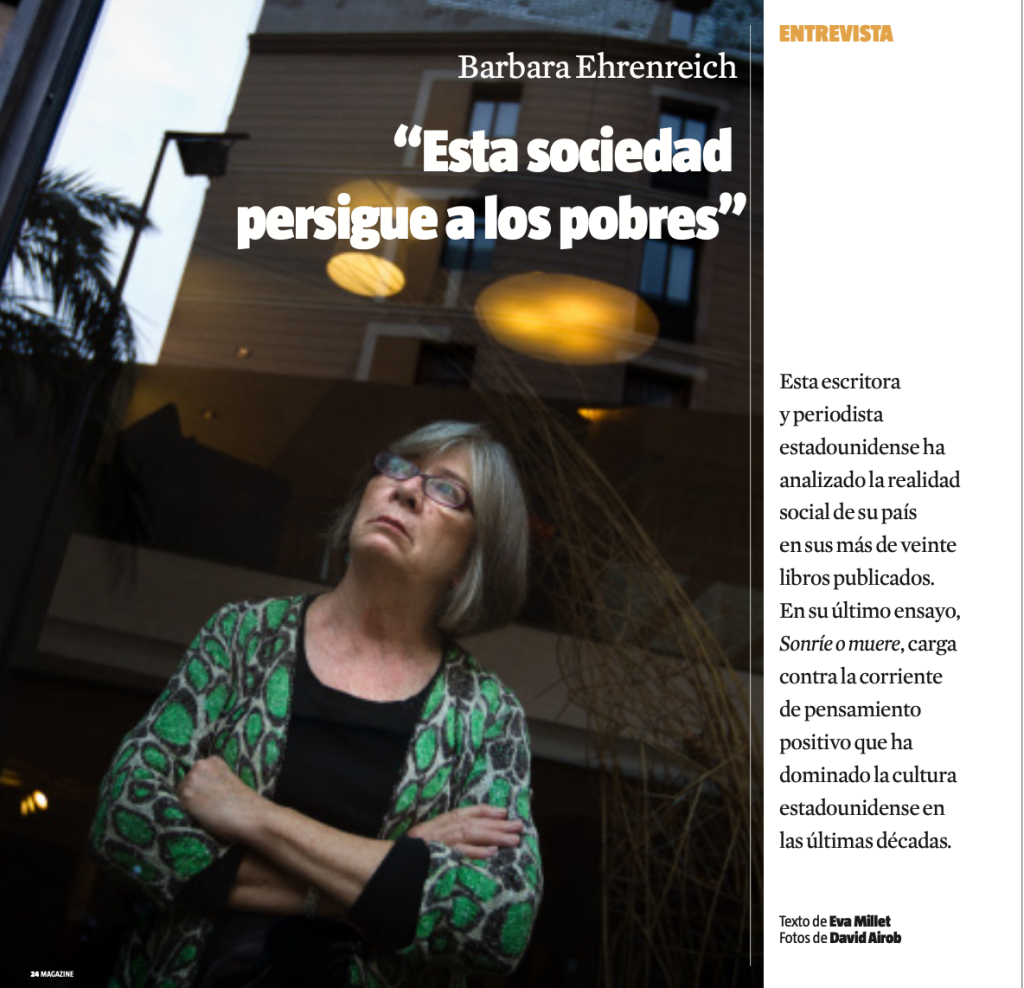 ENTREVISTA

Barbara Ehrenreich

"Esta sociedad persigue a los pobres"

Esta escritora y periodista estadounidense ha analizado la realidad social de su país en sus más de veinte libros publicados. En su último ensayo, Sonríe o muere, carga contra la corriente de pensamiento positivo que ha dominado la cultura estadounidense en las últimas décadas.

Texto de Eva Millet
Fotos de David Airob

24 MAGAZINE